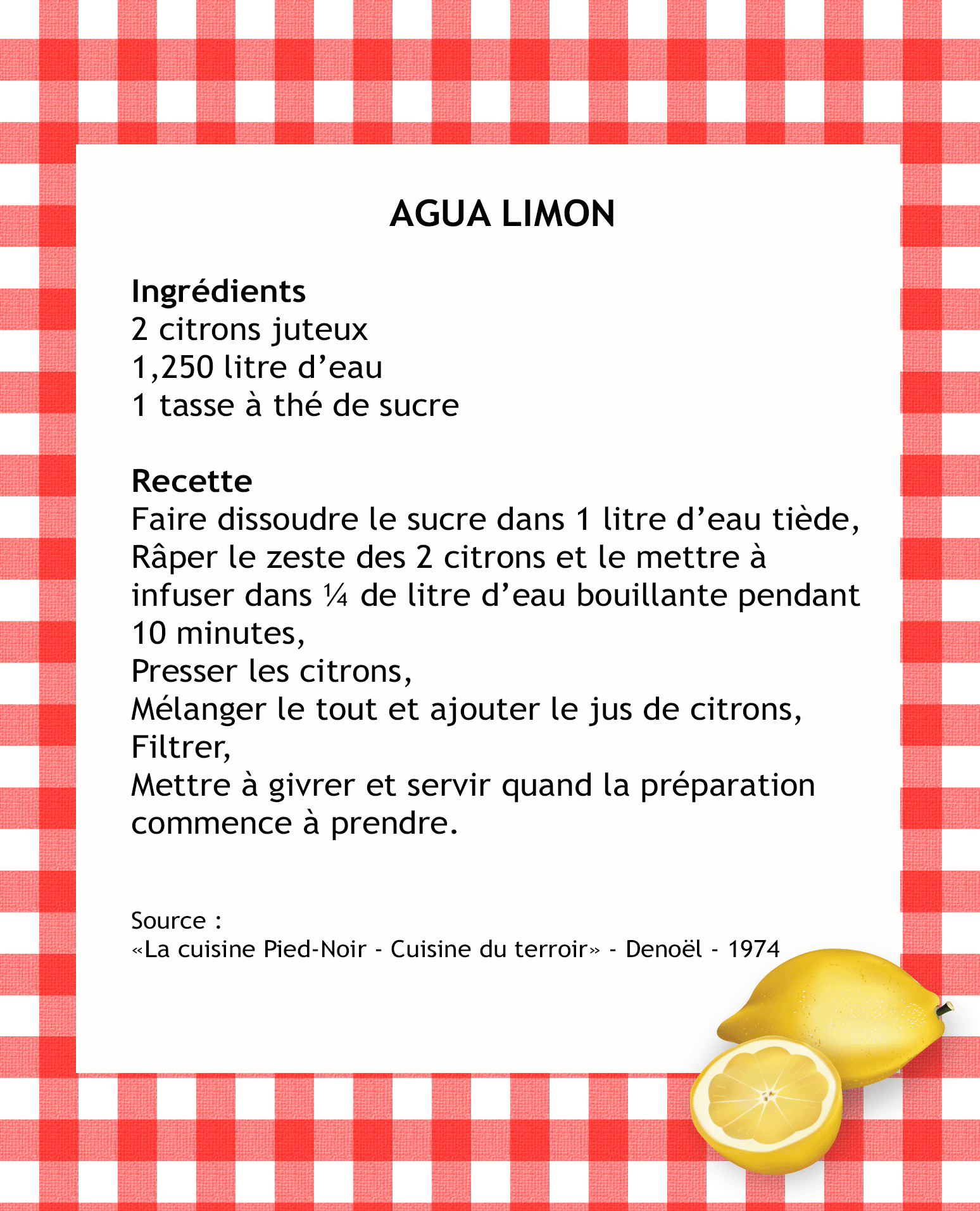 AGUA LIMON

Ingrédients
2 citrons juteux
1,250 litre d’eau
1 tasse à thé de sucre

Recette
Faire dissoudre le sucre dans 1 litre d’eau tiède,
Râper le zeste des 2 citrons et le mettre à infuser dans ¼ de litre d’eau bouillante pendant 10 minutes,
Presser les citrons,
Mélanger le tout et ajouter le jus de citrons,
Filtrer,
Mettre à givrer et servir quand la préparation commence à prendre.

Source :
«La cuisine Pied-Noir - Cuisine du terroir» - Denoël - 1974